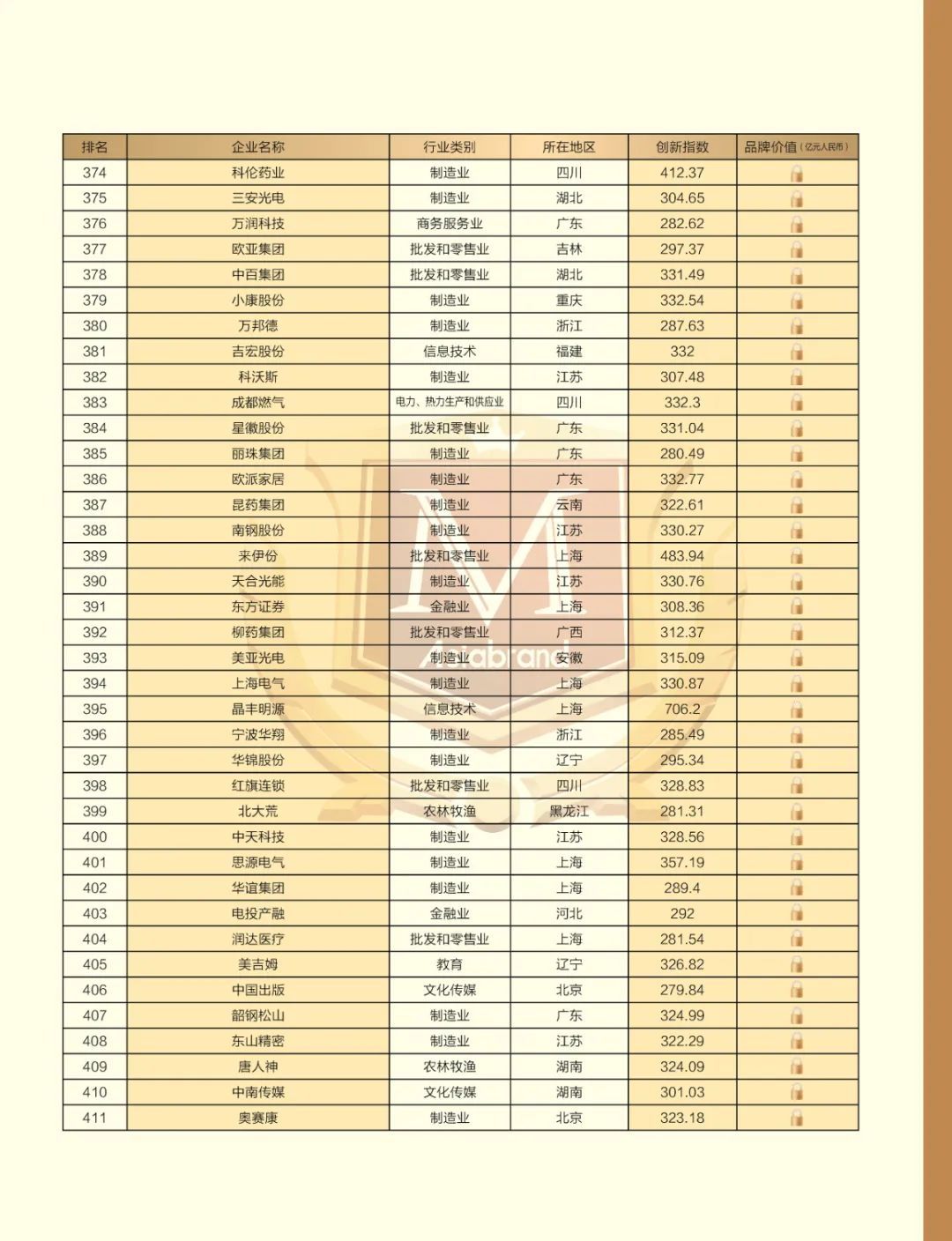 | 排名 | 企业名称 | 行业类别 | 所在地区 | 创新指数 | 品牌价值（亿元人民币） |
|---|---|---|---|---|---|
| 374 | 科伦药业 | 制造业 | 四川 | 412.37 | |
| 375 | 三安光电 | 制造业 | 湖北 | 304.65 | |
| 376 | 万润科技 | 商务服务业 | 广东 | 282.62 | |
| 377 | 欧亚集团 | 批发和零售业 | 吉林 | 297.37 | |
| 378 | 中百集团 | 批发和零售业 | 湖北 | 331.49 | |
| 379 | 小康股份 | 制造业 | 重庆 | 332.54 | |
| 380 | 万邦德 | 制造业 | 浙江 | 287.63 | |
| 381 | 吉宏股份 | 信息技术 | 福建 | 332 | |
| 382 | 科沃斯 | 制造业 | 江苏 | 307.48 | |
| 383 | 成都燃气 | 电力、热力生产和供应业 | 四川 | 332.3 | |
| 384 | 星徽股份 | 批发和零售业 | 广东 | 331.04 | |
| 385 | 丽珠集团 | 制造业 | 广东 | 280.49 | |
| 386 | 欧派家居 | 制造业 | 广东 | 332.77 | |
| 387 | 昆药集团 | 制造业 | 云南 | 322.61 | |
| 388 | 南钢股份 | 制造业 | 江苏 | 330.27 | |
| 389 | 来伊份 | 批发和零售业 | 上海 | 483.94 | |
| 390 | 天合光能 | 制造业 | 江苏 | 330.76 | |
| 391 | 东方证券 | 金融业 | 上海 | 308.36 | |
| 392 | 柳药集团 | 批发和零售业 | 广西 | 312.37 | |
| 393 | 美亚光电 | 制造业 | 安徽 | 315.09 | |
| 394 | 上海电气 | 制造业 | 上海 | 330.87 | |
| 395 | 晶丰明源 | 信息技术 | 上海 | 706.2 | |
| 396 | 宁波华翔 | 制造业 | 浙江 | 285.49 | |
| 397 | 华锦股份 | 制造业 | 辽宁 | 295.34 | |
| 398 | 红旗连锁 | 批发和零售业 | 四川 | 328.83 | |
| 399 | 北大荒 | 农林牧渔 | 黑龙江 | 281.31 | |
| 400 | 中天科技 | 制造业 | 江苏 | 328.56 | |
| 401 | 思源电气 | 制造业 | 上海 | 357.19 | |
| 402 | 华谊集团 | 制造业 | 上海 | 289.4 | |
| 403 | 电投产融 | 金融业 | 河北 | 292 | |
| 404 | 润达医疗 | 批发和零售业 | 上海 | 281.54 | |
| 405 | 美吉姆 | 教育 | 辽宁 | 326.82 | |
| 406 | 中国出版 | 文化传媒 | 北京 | 279.84 | |
| 407 | 韶钢松山 | 制造业 | 广东 | 324.99 | |
| 408 | 东山精密 | 制造业 | 江苏 | 322.29 | |
| 409 | 唐人神 | 农林牧渔 | 湖南 | 324.09 | |
| 410 | 中南传媒 | 文化传媒 | 湖南 | 301.03 | |
| 411 | 奥赛康 | 制造业 | 北京 | 323.18 | |

Asiabrand